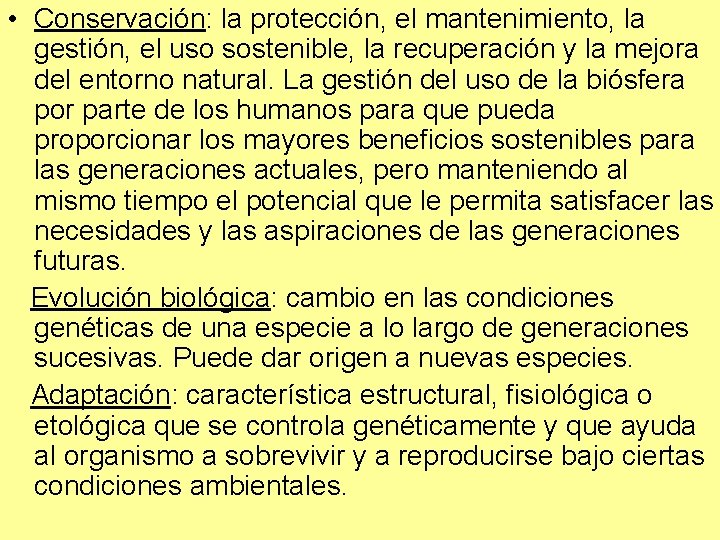 • Conservación: la protección, el mantenimiento, la gestión, el uso sostenible, la recuperación y la mejora del entorno natural. La gestión del uso de la biósfera por parte de los humanos para que pueda proporcionar los mayores beneficios sostenibles para las generaciones actuales, pero manteniendo al mismo tiempo el potencial que le permita satisfacer las necesidades y las aspiraciones de las generaciones futuras.

Evolución biológica: cambio en las condiciones genéticas de una especie a lo largo de generaciones sucesivas. Puede dar origen a nuevas especies.

Adaptación: característica estructural, fisiológica o etológica que se controla genéticamente y que ayuda al organismo a sobrevivir y a reproducirse bajo ciertas condiciones ambientales.